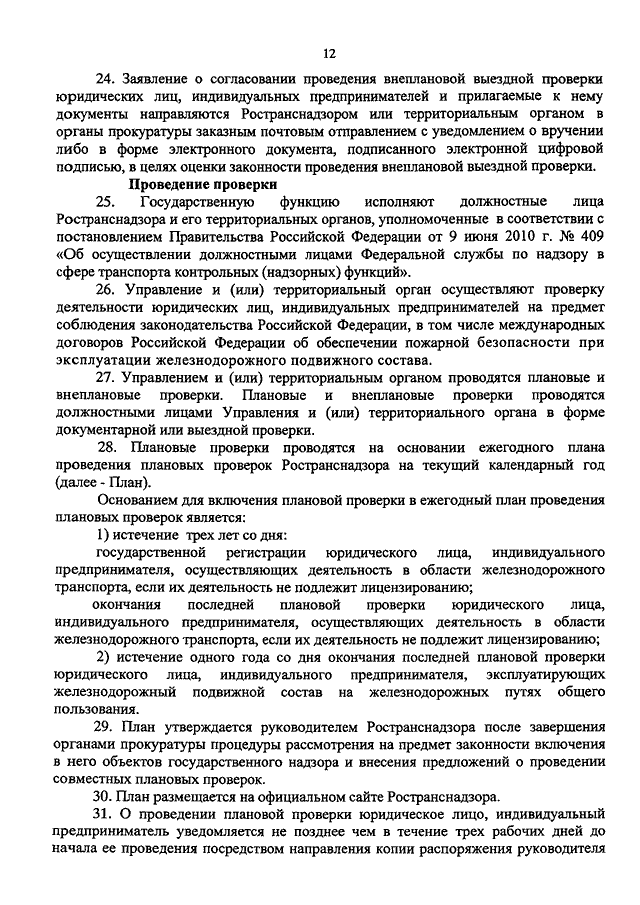 12

24. Заявление о согласовании проведения внеплановой выездной проверки юридических лиц, индивидуальных предпринимателей и прилагаемые к нему документы направляются Ространснадзором или территориальным органом в органы прокуратуры заказным почтовым отправлением с уведомлением о вручении либо в форме электронного документа, подписанного электронной цифровой подписью, в целях оценки законности проведения внеплановой выездной проверки.

Проведение проверки

25. Государственную функцию исполняют должностные лица Ространснадзора и его территориальных органов, уполномоченные в соответствии с постановлением Правительства Российской Федерации от 9 июня 2010 г. № 409 «Об осуществлении должностными лицами Федеральной службы по надзору в сфере транспорта контрольных (надзорных) функций».

26. Управление и (или) территориальный орган осуществляют проверку деятельности юридических лиц, индивидуальных предпринимателей на предмет соблюдения законодательства Российской Федерации, в том числе международных договоров Российской Федерации об обеспечении пожарной безопасности при эксплуатации железнодорожного подвижного состава.

27. Управлением и (или) территориальным органом проводятся плановые и внеплановые проверки. Плановые и внеплановые проверки проводятся должностными лицами Управления и (или) территориального органа в форме документарной или выездной проверки.

28. Плановые проверки проводятся на основании ежегодного плана проведения плановых проверок Ространснадзора на текущий календарный год (далее - План).

Основанием для включения плановой проверки в ежегодный план проведения плановых проверок является:

1) истечение трех лет со дня:

государственной регистрации юридического лица, индивидуального предпринимателя, осуществляющих деятельность в области железнодорожного транспорта, если их деятельность не подлежит лицензированию;

окончания последней плановой проверки юридического лица, индивидуального предпринимателя, осуществляющих деятельность в области железнодорожного транспорта, если их деятельность не подлежит лицензированию;

2) истечение одного года со дня окончания последней плановой проверки юридического лица, индивидуального предпринимателя, эксплуатирующих железнодорожный подвижной состав на железнодорожных путях общего пользования.

29. План утверждается руководителем Ространснадзора после завершения органами прокуратуры процедуры рассмотрения на предмет законности включения в него объектов государственного надзора и внесения предложений о проведении совместных плановых проверок.

30. План размещается на официальном сайте Ространснадзора.

31. О проведении плановой проверки юридическое лицо, индивидуальный предприниматель уведомляется не позднее чем в течение трех рабочих дней до начала ее проведения посредством направления копии распоряжения руководителя